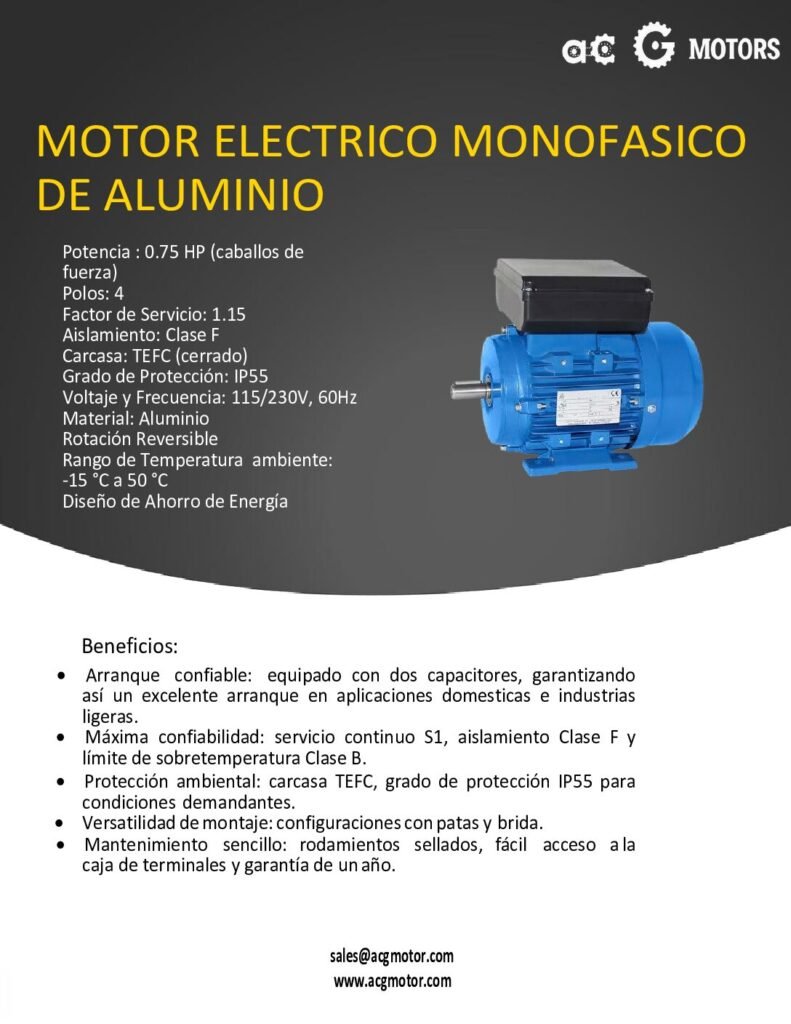 ac G MOTORS

MOTOR ELECTRICO MONOFASICO DE ALUMINIO

Potencia : 0.75 HP (caballos de fuerza)
Polos: 4
Factor de Servicio: 1.15
Aislamiento: Clase F
Carcasa: TEFC (cerrado)
Grado de Protección: IP55
Voltaje y Frecuencia: 115/230V, 60Hz
Material: Aluminio
Rotación Reversible
Rango de Temperatura ambiente: -15 °C a 50 °C
Diseño de Ahorro de Energía

Beneficios:

• Arranque confiable: equipado con dos capacitores, garantizando así un excelente arranque en aplicaciones domesticas e industrias ligeras.
• Máxima confiabilidad: servicio continuo S1, aislamiento Clase F y límite de sobretemperatura Clase B.
• Protección ambiental: carcasa TEFC, grado de protección IP55 para condiciones demandantes.
• Versatilidad de montaje: configuraciones con patas y brida.
• Mantenimiento sencillo: rodamientos sellados, fácil acceso a la caja de terminales y garantía de un año.

sales@acgmotor.com
www.acgmotor.com